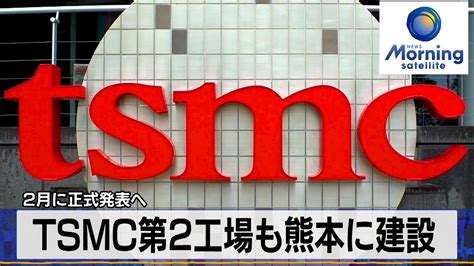 NEWS Morning satellite

tsmc

2月に正式発表へ

TSMC第2工場も熊本に建設